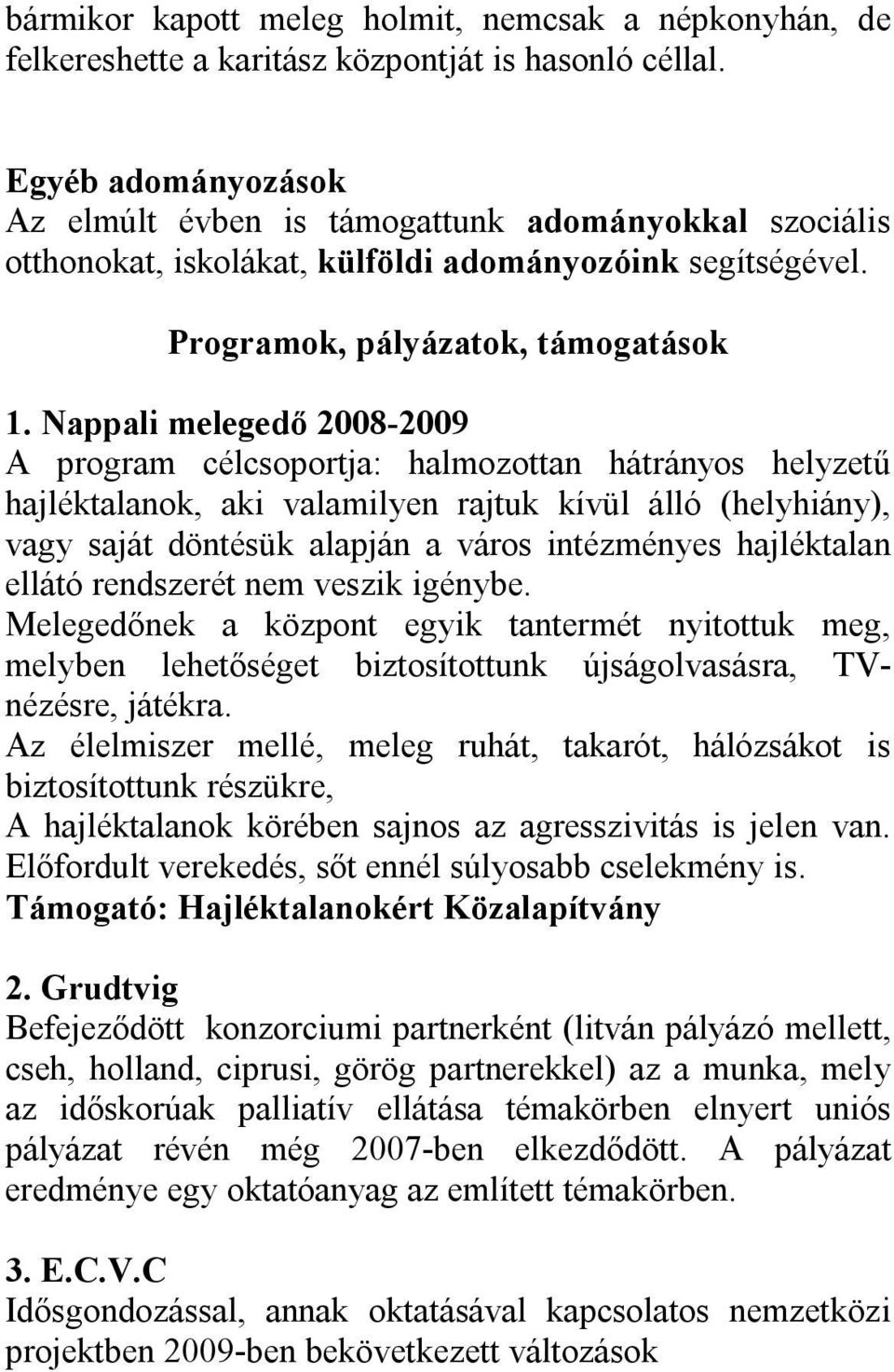 bármikor kapott meleg holmit, nemcsak a népkonyhán, de felkereshette a karitász központját is hasonló céllal.

Egyéb adományozások
Az elmúlt évben is támogattunk adományokkal szociális otthonokat, iskolákat, külföldi adományozóink segítségével.

Programok, pályázatok, támogatások

1. Nappali melegedő 2008-2009
A program célcsoportja: halmozottan hátrányos helyzetű hajléktalanok, aki valamilyen rajtuk kívül álló (helyhiány), vagy saját döntésük alapján a város intézményes hajléktalan ellátó rendszerét nem veszik igénybe.
Melegedőnek a központ egyik tantermét nyitottuk meg, melyben lehetőséget biztosítottunk újságolvasásra, TV-nézésre, játékra.
Az élelmiszer mellé, meleg ruhát, takarót, hálózsákot is biztosítottunk részükre,
A hajléktalanok körében sajnos az agresszivitás is jelen van. Előfordult verekedés, sőt ennél súlyosabb cselekmény is.
Támogató: Hajléktalanokért Közalapítvány

2. Grudtvig
Befejeződött konzorciumi partnerként (litván pályázó mellett, cseh, holland, ciprusi, görög partnerekkel) az a munka, mely az időskorúak palliatív ellátása témakörben elnyert uniós pályázat révén még 2007-ben elkezdődött. A pályázat eredménye egy oktatóanyag az említett témakörben.

3. E.C.V.C
Idősgondozással, annak oktatásával kapcsolatos nemzetközi projektben 2009-ben bekövetkezett változások